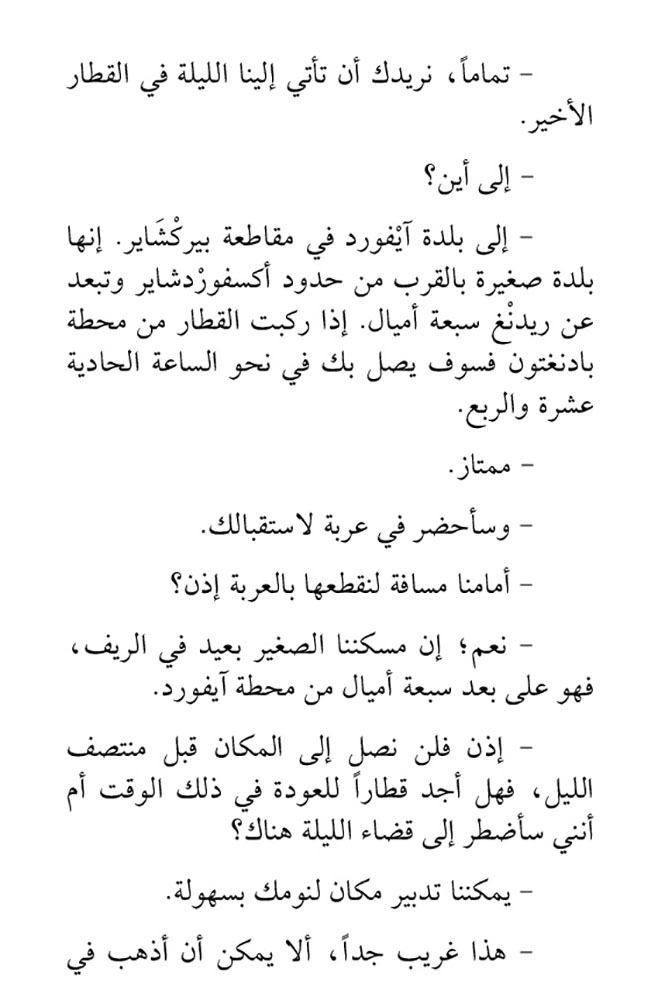 - تماماً، نريدك أن تأتي إلينا الليلة في القطار الأخير.

- إلى أين؟

- إلى بلدة آيْفورد في مقاطعة بيركْشَاير. إنها بلدة صغيرة بالقرب من حدود أكسفورْدشاير وتبعد عن ريدنْغ سبعة أميال. إذا ركبت القطار من محطة بادنغتون فسوف يصل بك في نحو الساعة الحادية عشرة والربع.

- ممتاز.

- وسأحضر في عربة لاستقبالك.

- أمامنا مسافة لنقطعها بالعربة إذن؟

- نعم؛ إن مسكننا الصغير بعيد في الريف، فهو على بعد سبعة أميال من محطة آيفورد.

- إذن فلن نصل إلى المكان قبل منتصف الليل، فهل أجد قطاراً للعودة في ذلك الوقت أم أنني سأضطر إلى قضاء الليلة هناك؟

- يمكننا تدبير مكان لنومك بسهولة.

- هذا غريب جداً، ألا يمكن أن أذهب في